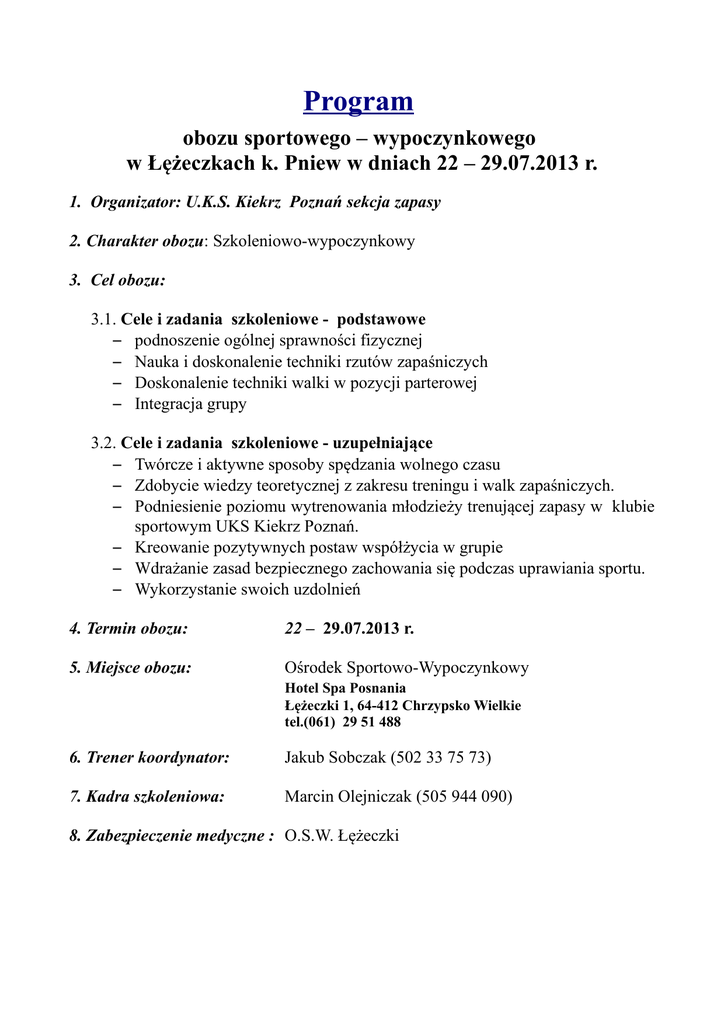 Program

obozu sportowego – wypoczynkowego
w Łężeczkach k. Pniew w dniach 22 – 29.07.2013 r.

1. Organizator: U.K.S. Kiekrz Poznań sekcja zapasy

2. Charakter obozu: Szkoleniowo-wypoczynkowy

3. Cel obozu:

3.1. Cele i zadania szkoleniowe - podstawowe
– podnoszenie ogólnej sprawności fizycznej
– Nauka i doskonalenie techniki rzutów zapaśniczych
– Doskonalenie techniki walki w pozycji parterowej
– Integracja grupy

3.2. Cele i zadania szkoleniowe - uzupełniające
– Twórcze i aktywne sposoby spędzania wolnego czasu
– Zdobycie wiedzy teoretycznej z zakresu treningu i walk zapaśniczych.
– Podniesienie poziomu wytrenowania młodzieży trenującej zapasy w klubie sportowym UKS Kiekrz Poznań.
– Kreowanie pozytywnych postaw współżycia w grupie
– Wdrażanie zasad bezpiecznego zachowania się podczas uprawiania sportu.
– Wykorzystanie swoich uzdolnień

4. Termin obozu: 22 – 29.07.2013 r.

5. Miejsce obozu: Ośrodek Sportowo-Wypoczynkowy
Hotel Spa Posnania
Łężeczki 1, 64-412 Chrzypsko Wielkie
tel.(061) 29 51 488

6. Trener koordynator: Jakub Sobczak (502 33 75 73)

7. Kadra szkoleniowa: Marcin Olejniczak (505 944 090)

8. Zabezpieczenie medyczne : O.S.W. Łężeczki